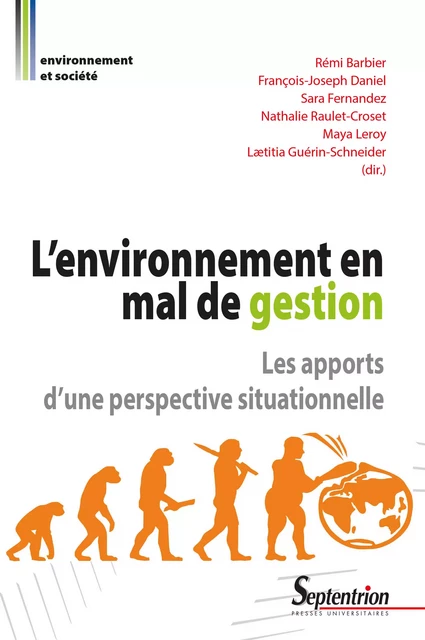 environnement
et société

Rémi Barbier
François-Joseph Daniel
Sara Fernandez
Nathalie Raulet-Croset
Maya Leroy
Lætitia Guérin-Schneider
(dir.)

L'environnement en mal de gestion

Les apports d'une perspective situationnelle

Septentrion
PRESSES UNIVERSITAIRES